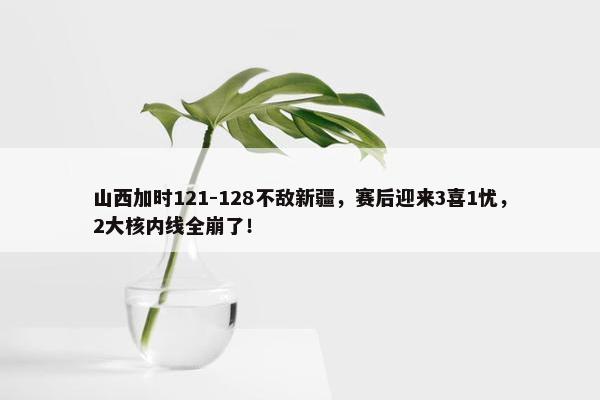 山西加时121-128不敌新疆，赛后迎来3喜1忧，2大核内线全崩了！